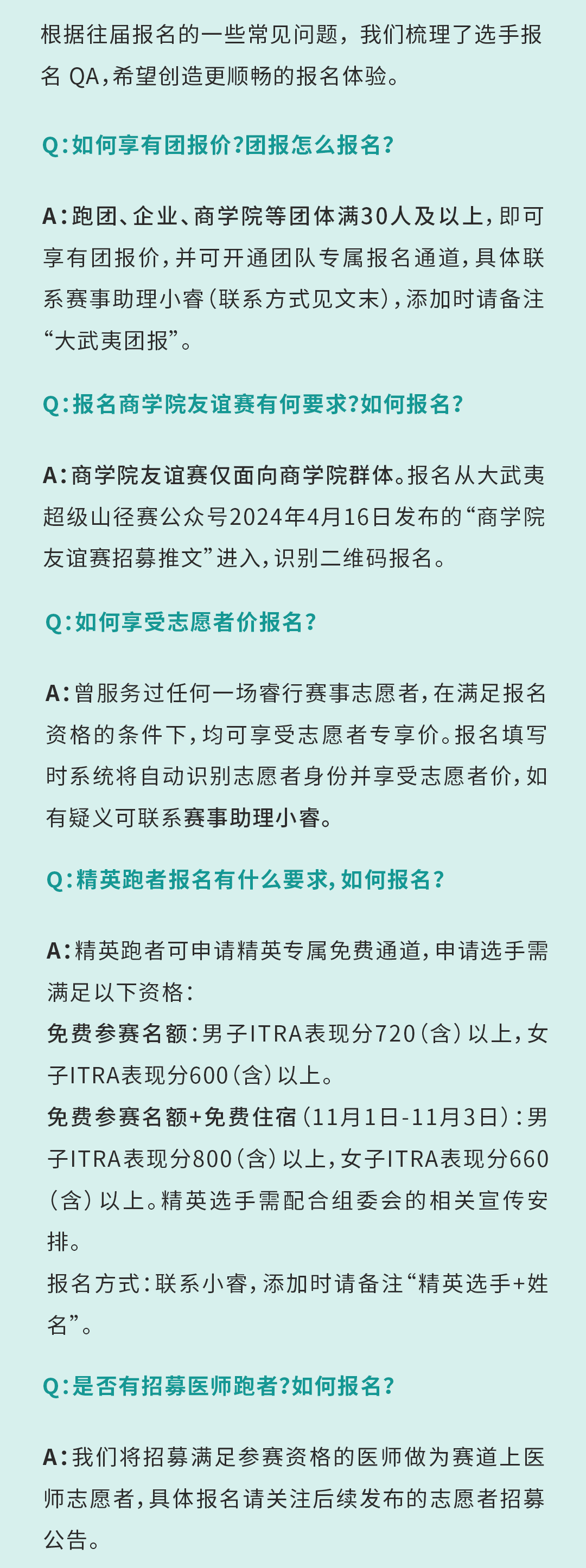 根据往届报名的一些常见问题，我们梳理了选手报名 QA，希望创造更顺畅的报名体验。

Q：如何享有团报价？团报怎么报名？

A：跑团、企业、商学院等团体满30人及以上，即可享有团报价，并可开通团队专属报名通道，具体联系赛事助理小睿（联系方式见文末），添加时请备注“大武夷团报”。

Q：报名商学院友谊赛有何要求？如何报名？

A：商学院友谊赛仅面向商学院群体。报名从大武夷超级山径赛公众号2024年4月16日发布的“商学院友谊赛招募推文”进入，识别二维码报名。

Q：如何享受志愿者价报名？

A：曾服务过任何一场睿行赛事志愿者，在满足报名资格的条件下，均可享受志愿者专享价。报名填写时系统将自动识别志愿者身份并享受志愿者价，如有疑义可联系赛事助理小睿。

Q：精英跑者报名有什么要求，如何报名？

A：精英跑者可申请精英专属免费通道，申请选手需满足以下资格：
免费参赛名额：男子ITRA表现分720（含）以上，女子ITRA表现分600（含）以上。
免费参赛名额+免费住宿（11月1日-11月3日）：男子ITRA表现分800（含）以上，女子ITRA表现分660（含）以上。精英选手需配合组委会的相关宣传安排。
报名方式：联系小睿，添加时请备注“精英选手+姓名”。

Q：是否有招募医师跑者？如何报名？

A：我们将招募满足参赛资格的医师做为赛道上医师志愿者，具体报名请关注后续发布的志愿者招募公告。